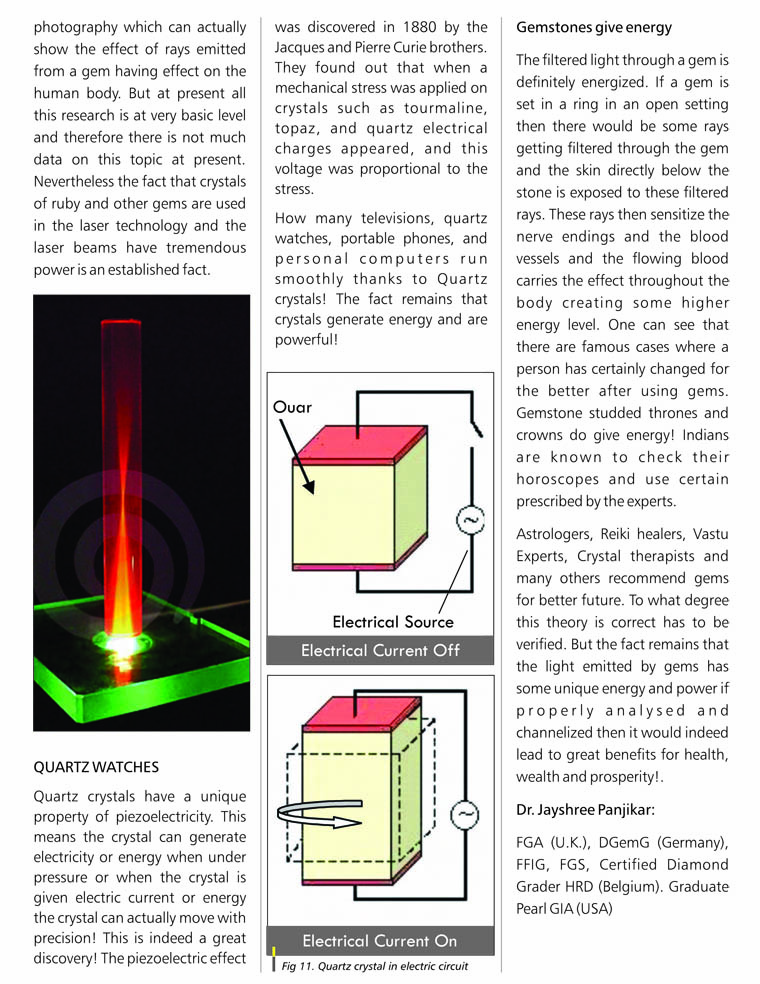 photography which can actually show the effect of rays emitted from a gem having effect on the human body. But at present all this research is at very basic level and therefore there is not much data on this topic at present. Nevertheless the fact that crystals of ruby and other gems are used in the laser technology and the laser beams have tremendous power is an established fact.

QUARTZ WATCHES

Quartz crystals have a unique property of piezoelectricity. This means the crystal can generate electricity or energy when under pressure or when the crystal is given electric current or energy the crystal can actually move with precision! This is indeed a great discovery! The piezoelectric effect was discovered in 1880 by the Jacques and Pierre Curie brothers. They found out that when a mechanical stress was applied on crystals such as tourmaline, topaz, and quartz electrical charges appeared, and this voltage was proportional to the stress.

How many televisions, quartz watches, portable phones, and personal computers run smoothly thanks to Quartz crystals! The fact remains that crystals generate energy and are powerful!

Ouar

Electrical Source

Electrical Current Off

Electrical Current On

Fig 11. Quartz crystal in electric circuit

Gemstones give energy

The filtered light through a gem is definitely energized. If a gem is set in a ring in an open setting then there would be some rays getting filtered through the gem and the skin directly below the stone is exposed to these filtered rays. These rays then sensitize the nerve endings and the blood vessels and the flowing blood carries the effect throughout the body creating some higher energy level. One can see that there are famous cases where a person has certainly changed for the better after using gems. Gemstone studded thrones and crowns do give energy! Indians are known to check their horoscopes and use certain prescribed by the experts.

Astrologers, Reiki healers, Vastu Experts, Crystal therapists and many others recommend gems for better future. To what degree this theory is correct has to be verified. But the fact remains that the light emitted by gems has some unique energy and power if properly analysed and channelized then it would indeed lead to great benefits for health, wealth and prosperity!.

Dr. Jayshree Panjikar:

FGA (U.K.), DGemG (Germany), FFIG, FGS, Certified Diamond Grader HRD (Belgium). Graduate Pearl GIA (USA)